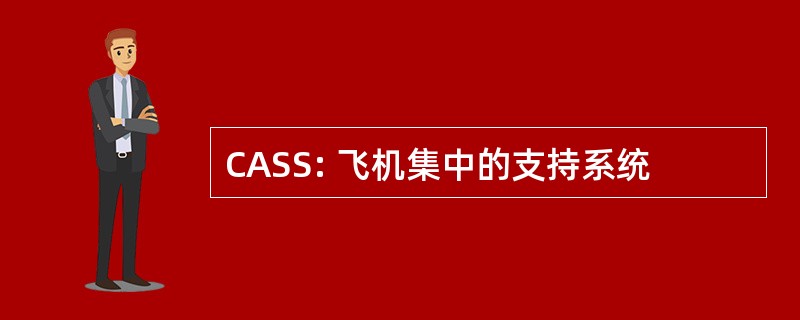 CASS: 飞机集中的支持系统